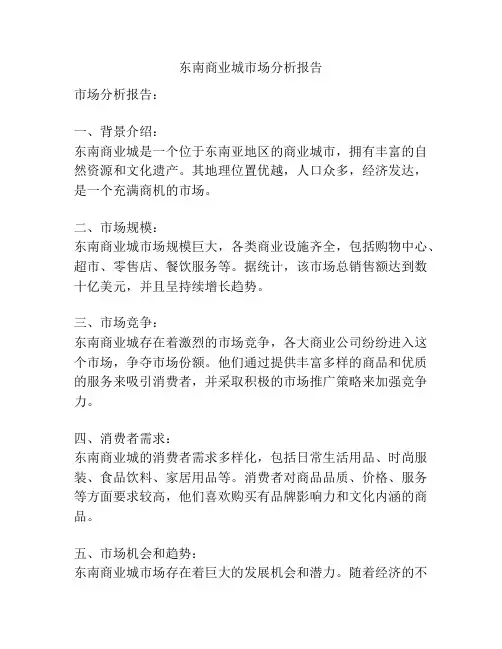 东南商业城市场分析报告

市场分析报告：

一、背景介绍：
东南商业城是一个位于东南亚地区的商业城市，拥有丰富的自然资源和文化遗产。其地理位置优越，人口众多，经济发达，是一个充满商机的市场。

二、市场规模：
东南商业城市场规模巨大，各类商业设施齐全，包括购物中心、超市、零售店、餐饮服务等。据统计，该市场总销售额达到数十亿美元，并且呈持续增长趋势。

三、市场竞争：
东南商业城存在着激烈的市场竞争，各大商业公司纷纷进入这个市场，争夺市场份额。他们通过提供丰富多样的商品和优质的服务来吸引消费者，并采取积极的市场推广策略来加强竞争力。

四、消费者需求：
东南商业城的消费者需求多样化，包括日常生活用品、时尚服装、食品饮料、家居用品等。消费者对商品品质、价格、服务等方面要求较高，他们喜欢购买有品牌影响力和文化内涵的商品。

五、市场机会和趋势：
东南商业城市场存在着巨大的发展机会和潜力。随着经济的不